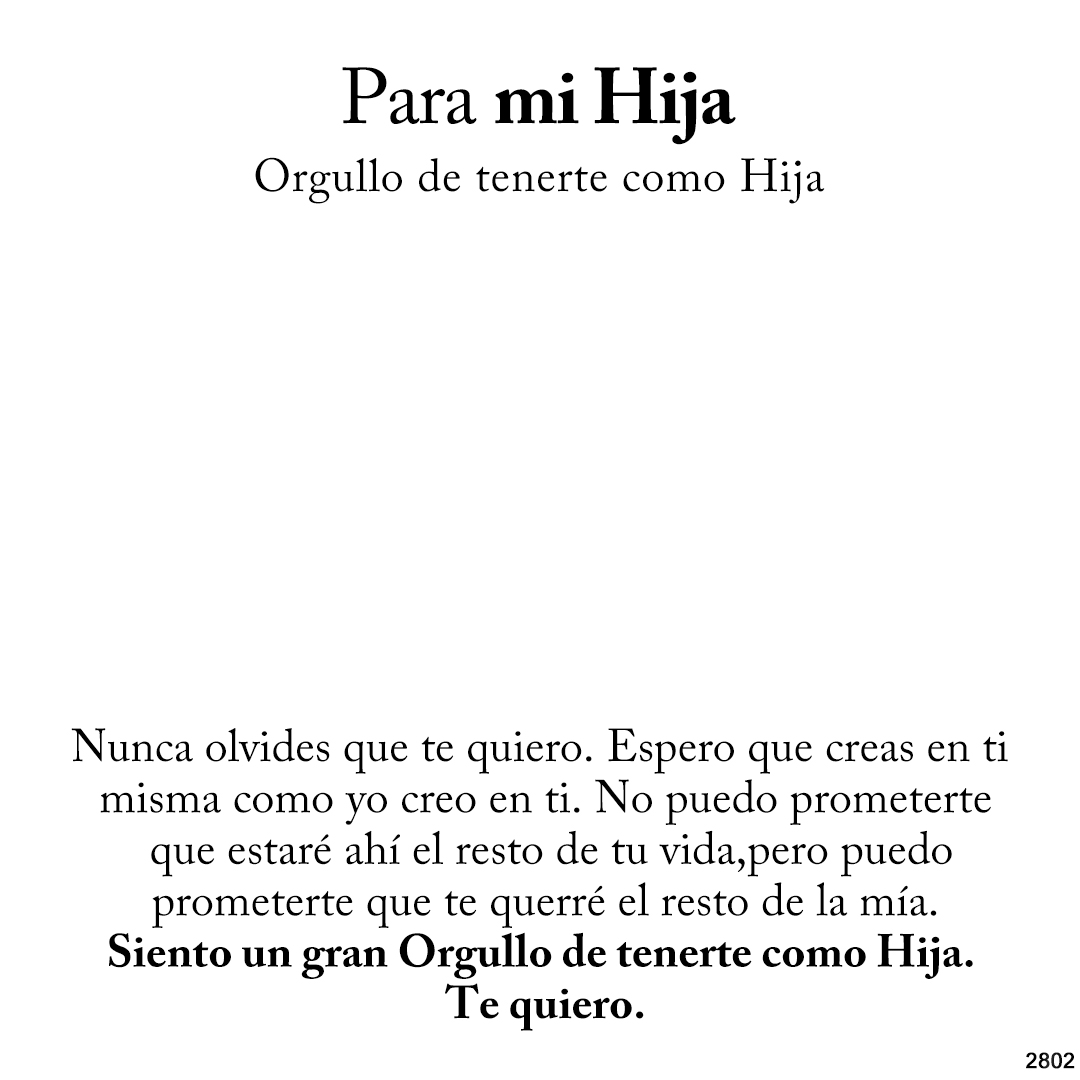 Para mi Hija
Orgullo de tenerte como Hija

Nunca olvides que te quiero. Espero que creas en ti misma como yo creo en ti. No puedo prometerte que estaré ahí el resto de tu vida,pero puedo prometerte que te querré el resto de la mía.
Siento un gran Orgullo de tenerte como Hija.
Te quiero.

2802